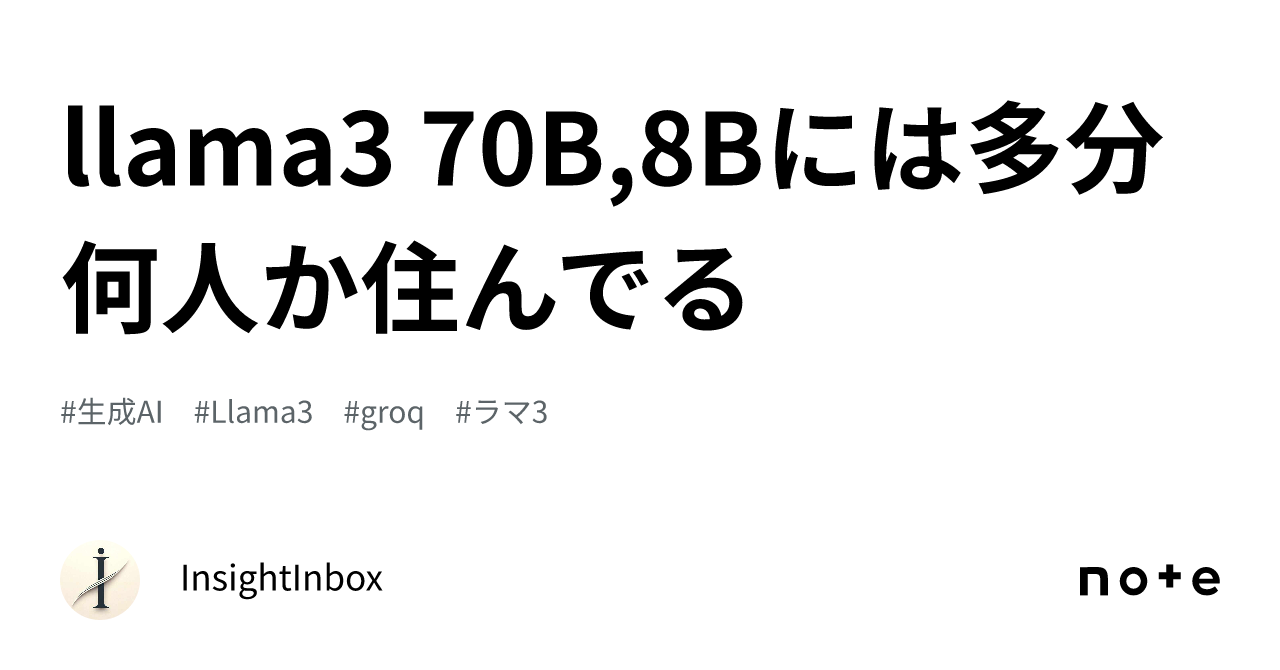 llama3 70B,8Bには多分何人か住んでる

#生成AI #Llama3 #groq #ラマ3

InsightInbox

note